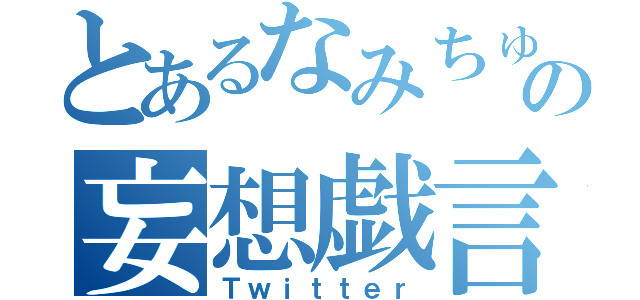 とあるなみちゅの
妄想戯言
Twitter